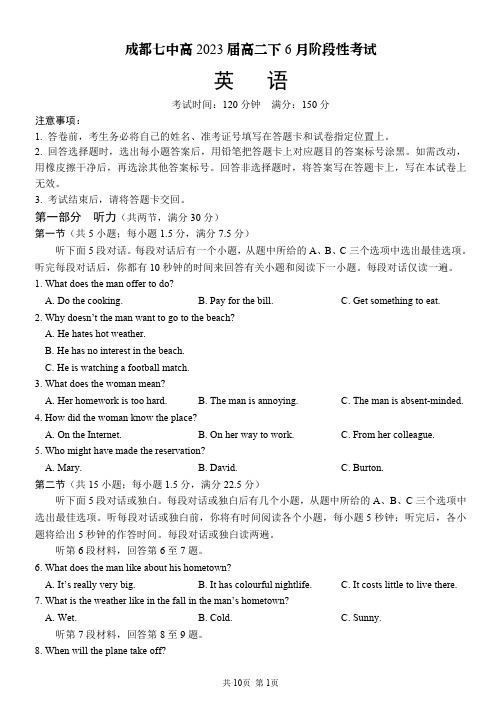 成都七中高 2023 届高二下 6 月阶段性考试

英　语

考试时间：120 分钟　满分：150 分

注意事项：

1. 答卷前，考生务必将自己的姓名、准考证号填写在答题卡和试卷指定位置上。

2. 回答选择题时，选出每小题答案后，用铅笔把答题卡上对应题目的答案标号涂黑。如需改动，用橡皮擦干净后，再选涂其他答案标号。回答非选择题时，将答案写在答题卡上，写在本试卷上无效。

3. 考试结束后，请将答题卡交回。

第一部分　听力（共两节，满分 30 分）

第一节（共 5 小题；每小题 1.5 分，满分 7.5 分）

听下面 5 段对话。每段对话后有一个小题，从题中所给的 A、B、C 三个选项中选出最佳选项。听完每段对话后，你都有 10 秒钟的时间来回答有关小题和阅读下一小题。每段对话仅读一遍。

1. What does the man offer to do?

A. Do the cooking.　B. Pay for the bill.　C. Get something to eat.

2. Why doesn't the man want to go to the beach?

A. He hates hot weather.

B. He has no interest in the beach.

C. He is watching a football match.

3. What does the woman mean?

A. Her homework is too hard.　B. The man is annoying.　C. The man is absent-minded.

4. How did the woman know the place?

A. On the Internet.　B. On her way to work.　C. From her colleague.

5. Who might have made the reservation?

A. Mary.　B. David.　C. Burton.

第二节（共 15 小题；每小题 1.5 分，满分 22.5 分）

听下面 5 段对话或独白。每段对话或独白后有几个小题，从题中所给的 A、B、C 三个选项中选出最佳选项。听每段对话或独白前，你将有时间阅读各个小题，每小题 5 秒钟；听完后，各小题将给出 5 秒钟的作答时间。每段对话或独白读两遍。

听第 6 段材料，回答第 6 至 7 题。

6. What does the man like about his hometown?

A. It's really very big.　B. It has colourful nightlife.　C. It costs little to live there.

7. What is the weather like in the fall in the man's hometown?

A. Wet.　B. Cold.　C. Sunny.

听第 7 段材料，回答第 8 至 9 题。

8. When will the plane take off?

共 10页 第 1页